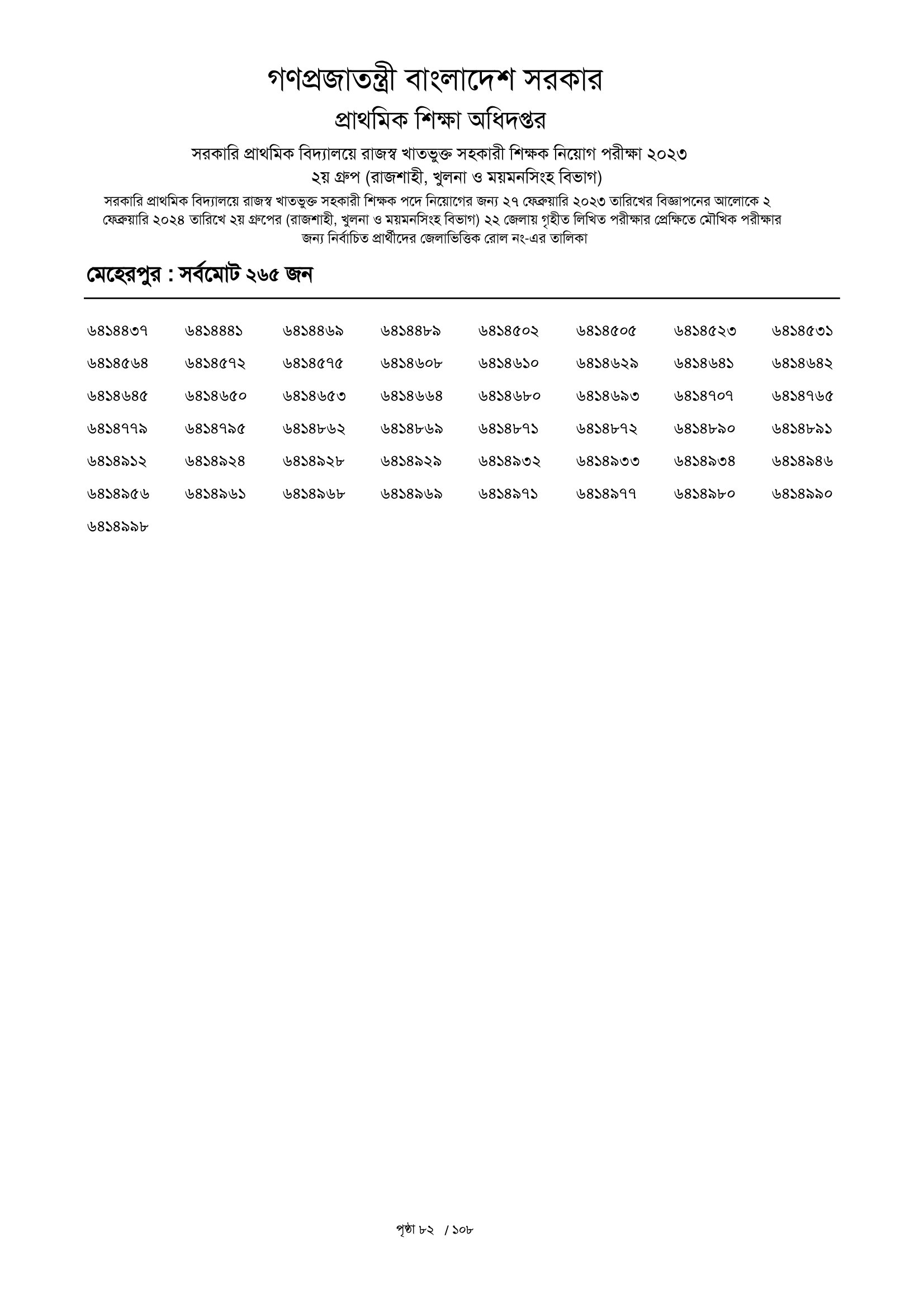 গণপ্রজাতন্ত্রী বাংলাদেশ সরকার
প্রাথমিক শিক্ষা অধিদপ্তর
সরকারি প্রাথমিক বিদ্যালয়ে রাজস্ব খাতভুক্ত সহকারী শিক্ষক নিয়োগ পরীক্ষা ২০২৩
২য় গ্রুপ (রাজশাহী, খুলনা ও ময়মনসিংহ বিভাগ)

সরকারি প্রাথমিক বিদ্যালয়ে রাজস্ব খাতভুক্ত সহকারী শিক্ষক পদে নিয়োগের জন্য ২৭ ফেব্রুয়ারি ২০২৩ তারিখের বিজ্ঞাপনের আলোকে ২ ফেব্রুয়ারি ২০২৪ তারিখে ২য় গ্রুপের (রাজশাহী, খুলনা ও ময়মনসিংহ বিভাগ) ২২ জেলায় গৃহীত লিখিত পরীক্ষার প্রেক্ষিতে মৌখিক পরীক্ষার জন্য নির্বাচিত প্রার্থীদের জেলাভিত্তিক রোল নং-এর তালিকা

মেহেরপুর : সর্বমোট ২৬৫ জন

| | | | | | | | |
|---|---|---|---|---|---|---|---|
| ৬৪১৪৪৩৭ | ৬৪১৪৪৪১ | ৬৪১৪৪৬৯ | ৬৪১৪৪৮৯ | ৬৪১৪৫০২ | ৬৪১৪৫০৫ | ৬৪১৪৫২৩ | ৬৪১৪৫৩১ |
| ৬৪১৪৫৬৪ | ৬৪১৪৫৭২ | ৬৪১৪৫৭৫ | ৬৪১৪৬০৮ | ৬৪১৪৬১০ | ৬৪১৪৬২৯ | ৬৪১৪৬৪১ | ৬৪১৪৬৪২ |
| ৬৪১৪৬৪৫ | ৬৪১৪৬৫০ | ৬৪১৪৬৫৩ | ৬৪১৪৬৬৪ | ৬৪১৪৬৮০ | ৬৪১৪৬৯৩ | ৬৪১৪৭০৭ | ৬৪১৪৭৬৫ |
| ৬৪১৪৭৭৯ | ৬৪১৪৭৯৫ | ৬৪১৪৮৬২ | ৬৪১৪৮৬৯ | ৬৪১৪৮৭১ | ৬৪১৪৮৭২ | ৬৪১৪৮৯০ | ৬৪১৪৮৯১ |
| ৬৪১৪৯১২ | ৬৪১৪৯২৪ | ৬৪১৪৯২৮ | ৬৪১৪৯২৯ | ৬৪১৪৯৩২ | ৬৪১৪৯৩৩ | ৬৪১৪৯৩৪ | ৬৪১৪৯৪৬ |
| ৬৪১৪৯৫৬ | ৬৪১৪৯৬১ | ৬৪১৪৯৬৮ | ৬৪১৪৯৬৯ | ৬৪১৪৯৭১ | ৬৪১৪৯৭৭ | ৬৪১৪৯৮০ | ৬৪১৪৯৯০ |
| ৬৪১৪৯৯৮ | | | | | | | |

পৃষ্ঠা ৮২ / ১০৮